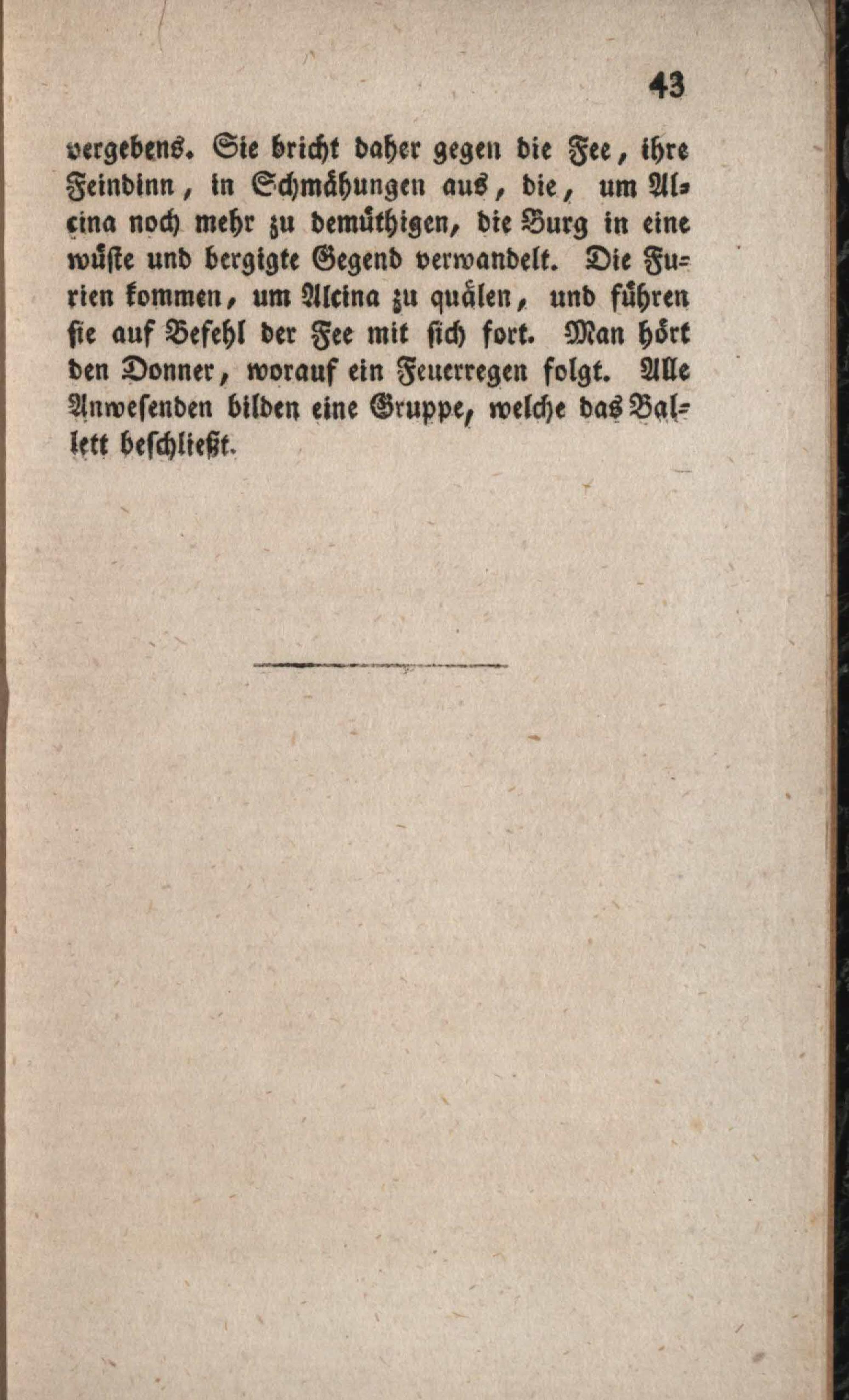 43

vergebens. Sie bricht daher gegen die Fee, ihre Feindinn, in Schmähungen aus, die, um Alcina noch mehr zu demüthigen, die Burg in eine wüste und bergigte Gegend verwandelt. Die Furien kommen, um Alcina zu quälen, und führen sie auf Befehl der Fee mit sich fort. Man hört den Donner, worauf ein Feuerregen folgt. Alle Anwesenden bilden eine Gruppe, welche das Ballett beschließt.